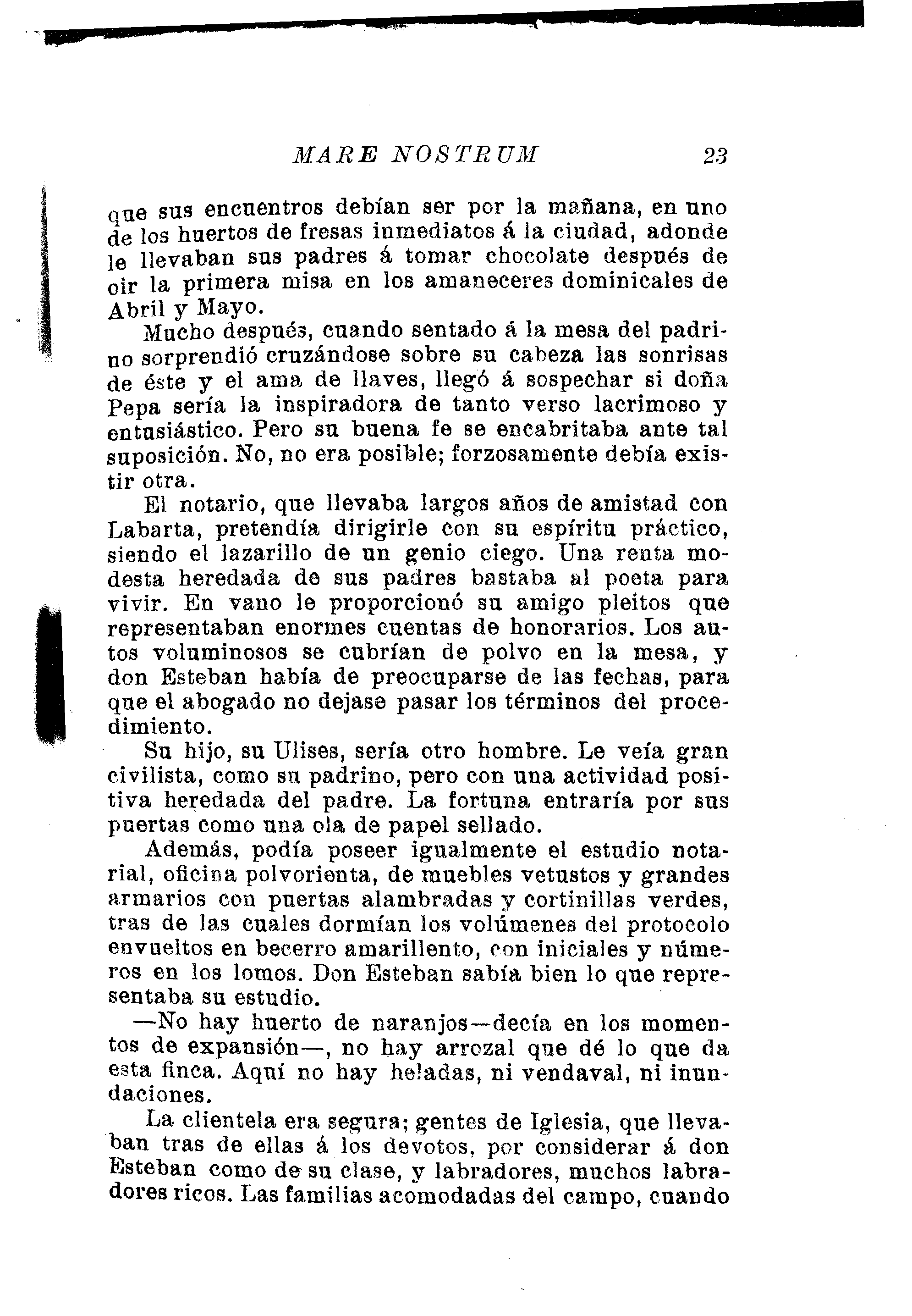 MARE NOSTRUM 23

que sus encuentros debían ser por la mañana, en uno de los huertos de fresas inmediatos á la ciudad, adonde le llevaban sus padres á tomar chocolate después de oir la primera misa en los amaneceres dominicales de Abril y Mayo.

Mucho después, cuando sentado á la mesa del padrino sorprendió cruzándose sobre su cabeza las sonrisas de éste y el ama de llaves, llegó á sospechar si doña Pepa sería la inspiradora de tanto verso lacrimoso y entusiástico. Pero su buena fe se encabritaba ante tal suposición. No, no era posible; forzosamente debía existir otra.

El notario, que llevaba largos años de amistad con Labarta, pretendía dirigirle con su espíritu práctico, siendo el lazarillo de un genio ciego. Una renta modesta heredada de sus padres bastaba al poeta para vivir. En vano le proporcionó su amigo pleitos que representaban enormes cuentas de honorarios. Los autos voluminosos se cubrían de polvo en la mesa, y don Esteban había de preocuparse de las fechas, para que el abogado no dejase pasar los términos del procedimiento.

Su hijo, su Ulises, sería otro hombre. Le veía gran civilista, como su padrino, pero con una actividad positiva heredada del padre. La fortuna entraría por sus puertas como una ola de papel sellado.

Además, podía poseer igualmente el estudio notarial, oficina polvorienta, de muebles vetustos y grandes armarios con puertas alambradas y cortinillas verdes, tras de las cuales dormían los volúmenes del protocolo envueltos en becerro amarillento, con iniciales y números en los lomos. Don Esteban sabía bien lo que representaba su estudio.

—No hay huerto de naranjos—decía en los momentos de expansión—, no hay arrozal que dé lo que da esta finca. Aquí no hay heladas, ni vendaval, ni inundaciones.

La clientela era segura; gentes de Iglesia, que llevaban tras de ellas á los devotos, por considerar á don Esteban como de su clase, y labradores, muchos labradores ricos. Las familias acomodadas del campo, cuando